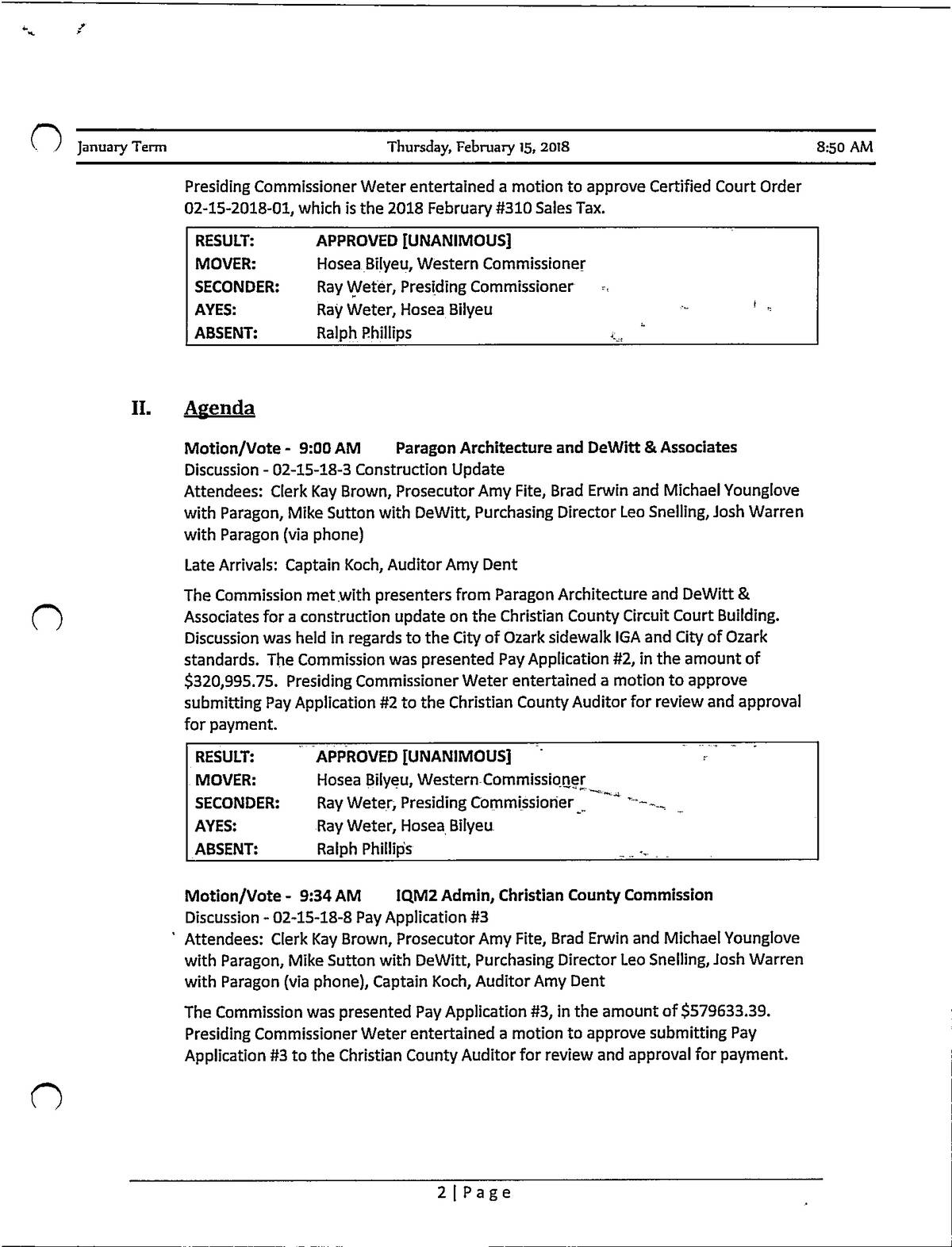 January Term Thursday, February 15, 2018 8:50 AM

Presiding Commissioner Weter entertained a motion to approve Certified Court Order 02-15-2018-01, which is the 2018 February #310 Sales Tax.

| RESULT: | APPROVED [UNANIMOUS] |
|---|---|
| MOVER: | Hosea Bilyeu, Western Commissioner |
| SECONDER: | Ray Weter, Presiding Commissioner |
| AYES: | Ray Weter, Hosea Bilyeu |
| ABSENT: | Ralph Phillips |

II. Agenda

Motion/Vote - 9:00 AM Paragon Architecture and DeWitt & Associates
Discussion - 02-15-18-3 Construction Update
Attendees: Clerk Kay Brown, Prosecutor Amy Fite, Brad Erwin and Michael Younglove with Paragon, Mike Sutton with DeWitt, Purchasing Director Leo Snelling, Josh Warren with Paragon (via phone)

Late Arrivals: Captain Koch, Auditor Amy Dent

The Commission met with presenters from Paragon Architecture and DeWitt & Associates for a construction update on the Christian County Circuit Court Building. Discussion was held in regards to the City of Ozark sidewalk IGA and City of Ozark standards. The Commission was presented Pay Application #2, in the amount of $320,995.75. Presiding Commissioner Weter entertained a motion to approve submitting Pay Application #2 to the Christian County Auditor for review and approval for payment.

| RESULT: | APPROVED [UNANIMOUS] |
|---|---|
| MOVER: | Hosea Bilyeu, Western Commissioner |
| SECONDER: | Ray Weter, Presiding Commissioner |
| AYES: | Ray Weter, Hosea Bilyeu |
| ABSENT: | Ralph Phillips |

Motion/Vote - 9:34 AM IQM2 Admin, Christian County Commission
Discussion - 02-15-18-8 Pay Application #3
Attendees: Clerk Kay Brown, Prosecutor Amy Fite, Brad Erwin and Michael Younglove with Paragon, Mike Sutton with DeWitt, Purchasing Director Leo Snelling, Josh Warren with Paragon (via phone), Captain Koch, Auditor Amy Dent

The Commission was presented Pay Application #3, in the amount of $579633.39. Presiding Commissioner Weter entertained a motion to approve submitting Pay Application #3 to the Christian County Auditor for review and approval for payment.

2 | Page